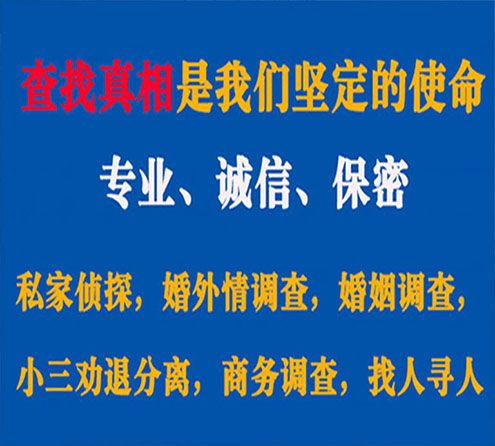 查找真相是我们坚定的使命

专业、诚信、保密

私家侦探，婚外情调查，婚姻调查，

小三劝退分离，商务调查，找人寻人